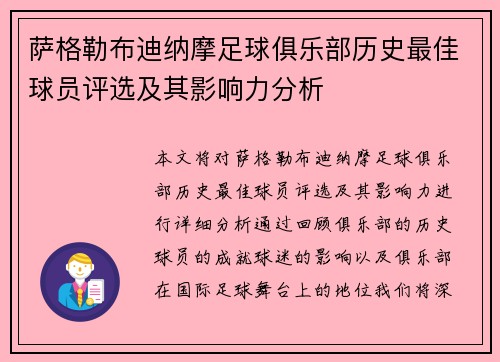 萨格勒布迪纳摩足球俱乐部历史最佳球员评选及其影响力分析

本文将对萨格勒布迪纳摩足球俱乐部历史最佳球员评选及其影响力进行详细分析通过回顾俱乐部的历史球员的成就球迷的影响以及俱乐部在国际足球舞台上的地位我们将深